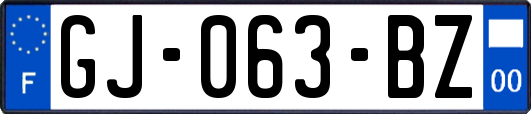 F

GJ-063-BZ

00